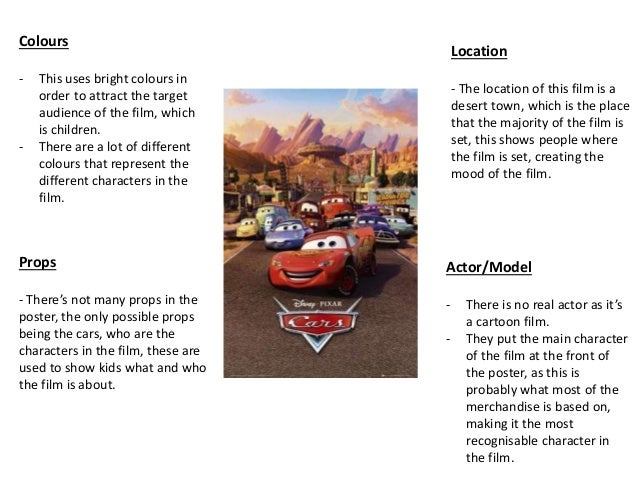 Colours

- This uses bright colours in order to attract the target audience of the film, which is children.
- There are a lot of different colours that represent the different characters in the film.

Props

- There's not many props in the poster, the only possible props being the cars, who are the characters in the film, these are used to show kids what and who the film is about.

Disney PIXAR
Cars

Location

- The location of this film is a desert town, which is the place that the majority of the film is set, this shows people where the film is set, creating the mood of the film.

Actor/Model

- There is no real actor as it's a cartoon film.
- They put the main character of the film at the front of the poster, as this is probably what most of the merchandise is based on, making it the most recognisable character in the film.